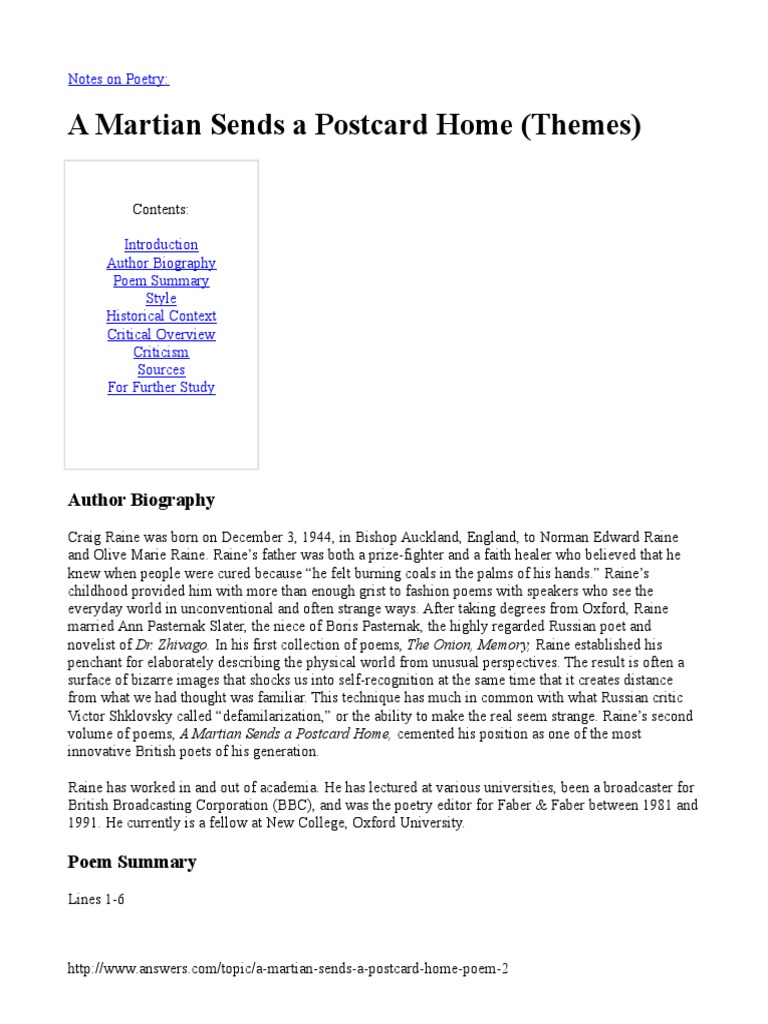 Notes on Poetry:

A Martian Sends a Postcard Home (Themes)

Contents:

Introduction
Author Biography
Poem Summary
Style
Historical Context
Critical Overview
Criticism
Sources
For Further Study

Author Biography

Craig Raine was born on December 3, 1944, in Bishop Auckland, England, to Norman Edward Raine and Olive Marie Raine. Raine's father was both a prize-fighter and a faith healer who believed that he knew when people were cured because "he felt burning coals in the palms of his hands." Raine's childhood provided him with more than enough grist to fashion poems with speakers who see the everyday world in unconventional and often strange ways. After taking degrees from Oxford, Raine married Ann Pasternak Slater, the niece of Boris Pasternak, the highly regarded Russian poet and novelist of Dr. Zhivago. In his first collection of poems, The Onion, Memory, Raine established his penchant for elaborately describing the physical world from unusual perspectives. The result is often a surface of bizarre images that shocks us into self-recognition at the same time that it creates distance from what we had thought was familiar. This technique has much in common with what Russian critic Victor Shklovsky called "defamilarization," or the ability to make the real seem strange. Raine's second volume of poems, A Martian Sends a Postcard Home, cemented his position as one of the most innovative British poets of his generation.

Raine has worked in and out of academia. He has lectured at various universities, been a broadcaster for British Broadcasting Corporation (BBC), and was the poetry editor for Faber & Faber between 1981 and 1991. He currently is a fellow at New College, Oxford University.

Poem Summary

Lines 1-6

http://www.answers.com/topic/a-martian-sends-a-postcard-home-poem-2